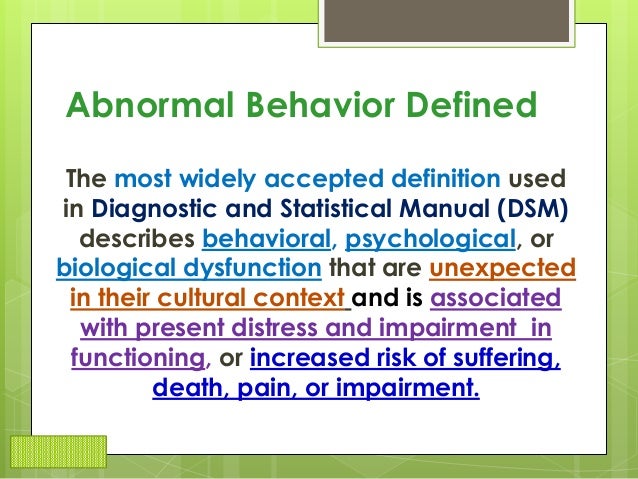 Abnormal Behavior Defined

The most widely accepted definition used in Diagnostic and Statistical Manual (DSM) describes behavioral, psychological, or biological dysfunction that are unexpected in their cultural context and is associated with present distress and impairment in functioning, or increased risk of suffering, death, pain, or impairment.